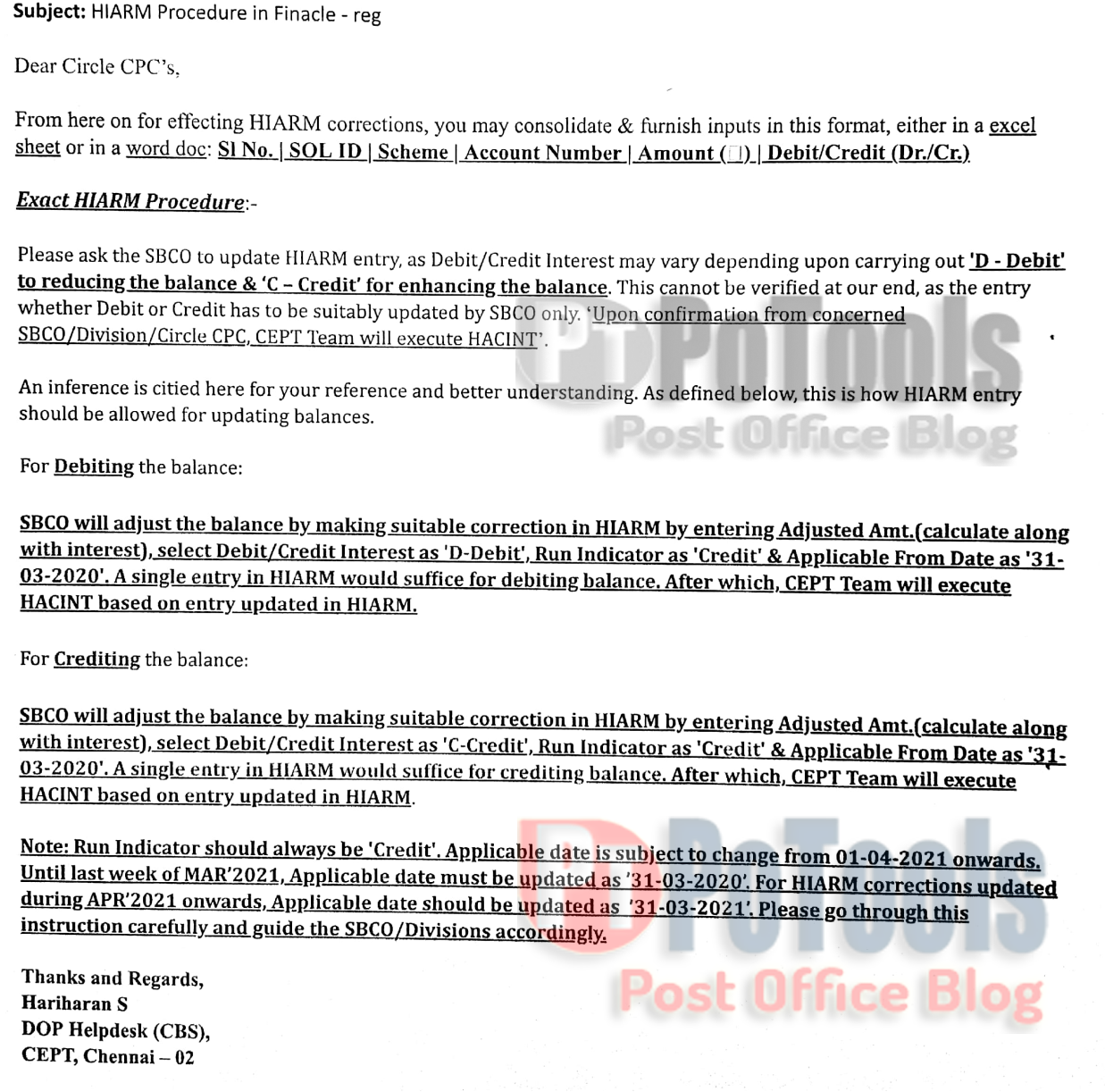 Subject: HIARM Procedure in Finacle - reg

Dear Circle CPC's,

From here on for effecting HIARM corrections, you may consolidate & furnish inputs in this format, either in a excel sheet or in a word doc: Sl No. | SOL ID | Scheme | Account Number | Amount (□) | Debit/Credit (Dr./Cr.)

Exact HIARM Procedure:-

Please ask the SBCO to update HIARM entry, as Debit/Credit Interest may vary depending upon carrying out 'D - Debit' to reducing the balance & 'C – Credit' for enhancing the balance. This cannot be verified at our end, as the entry whether Debit or Credit has to be suitably updated by SBCO only. 'Upon confirmation from concerned SBCO/Division/Circle CPC, CEPT Team will execute HACINT'.

An inference is citied here for your reference and better understanding. As defined below, this is how HIARM entry should be allowed for updating balances.

For Debiting the balance:

SBCO will adjust the balance by making suitable correction in HIARM by entering Adjusted Amt.(calculate along with interest), select Debit/Credit Interest as 'D-Debit', Run Indicator as 'Credit' & Applicable From Date as '31-03-2020'. A single entry in HIARM would suffice for debiting balance. After which, CEPT Team will execute HACINT based on entry updated in HIARM.

For Crediting the balance:

SBCO will adjust the balance by making suitable correction in HIARM by entering Adjusted Amt.(calculate along with interest), select Debit/Credit Interest as 'C-Credit', Run Indicator as 'Credit' & Applicable From Date as '31-03-2020'. A single entry in HIARM would suffice for crediting balance. After which, CEPT Team will execute HACINT based on entry updated in HIARM.

Note: Run Indicator should always be 'Credit'. Applicable date is subject to change from 01-04-2021 onwards. Until last week of MAR'2021, Applicable date must be updated as '31-03-2020'. For HIARM corrections updated during APR'2021 onwards, Applicable date should be updated as '31-03-2021'. Please go through this instruction carefully and guide the SBCO/Divisions accordingly.

Thanks and Regards,
Hariharan S
DOP Helpdesk (CBS),
CEPT, Chennai – 02

PoTools
Post Office Blog
PoTools
Post Office Blog